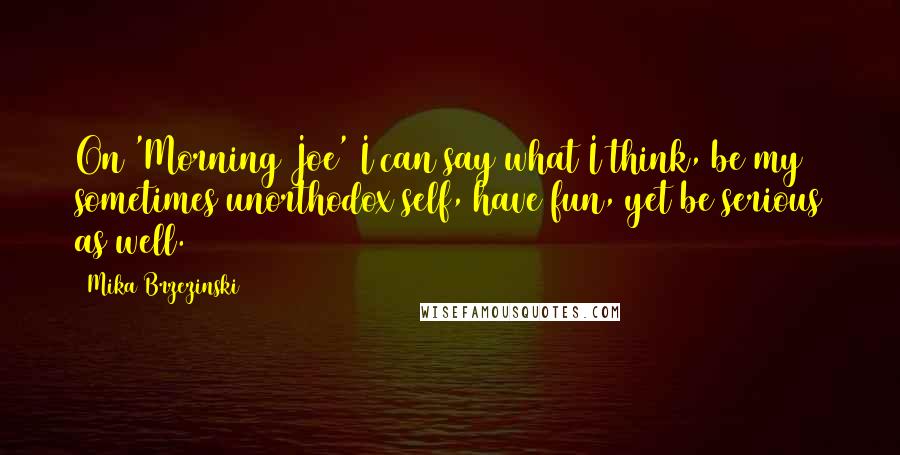 On 'Morning Joe' I can say what I think, be my sometimes unorthodox self, have fun, yet be serious as well.

Mika Brzezinski

WISEFAMOUSQUOTES.COM